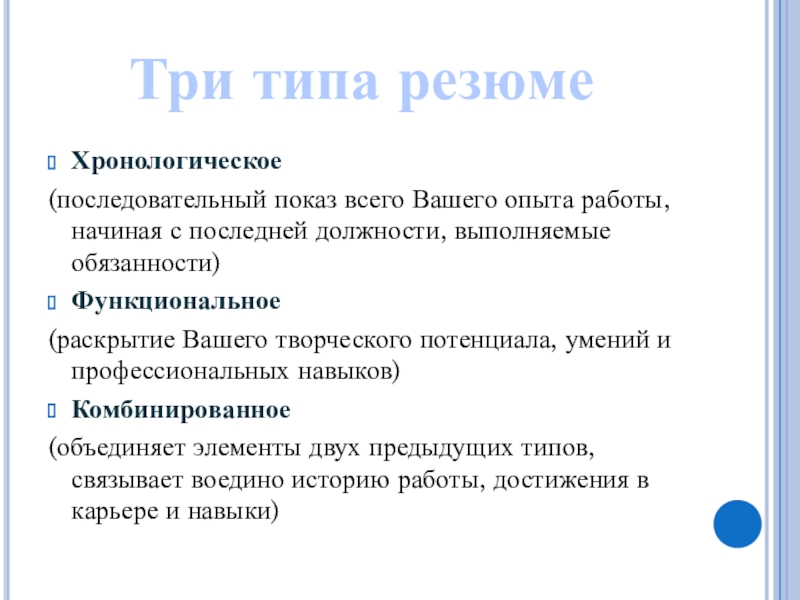 Три типа резюме

Хронологическое

(последовательный показ всего Вашего опыта работы, начиная с последней должности, выполняемые обязанности)

Функциональное

(раскрытие Вашего творческого потенциала, умений и профессиональных навыков)

Комбинированное

(объединяет элементы двух предыдущих типов, связывает воедино историю работы, достижения в карьере и навыки)